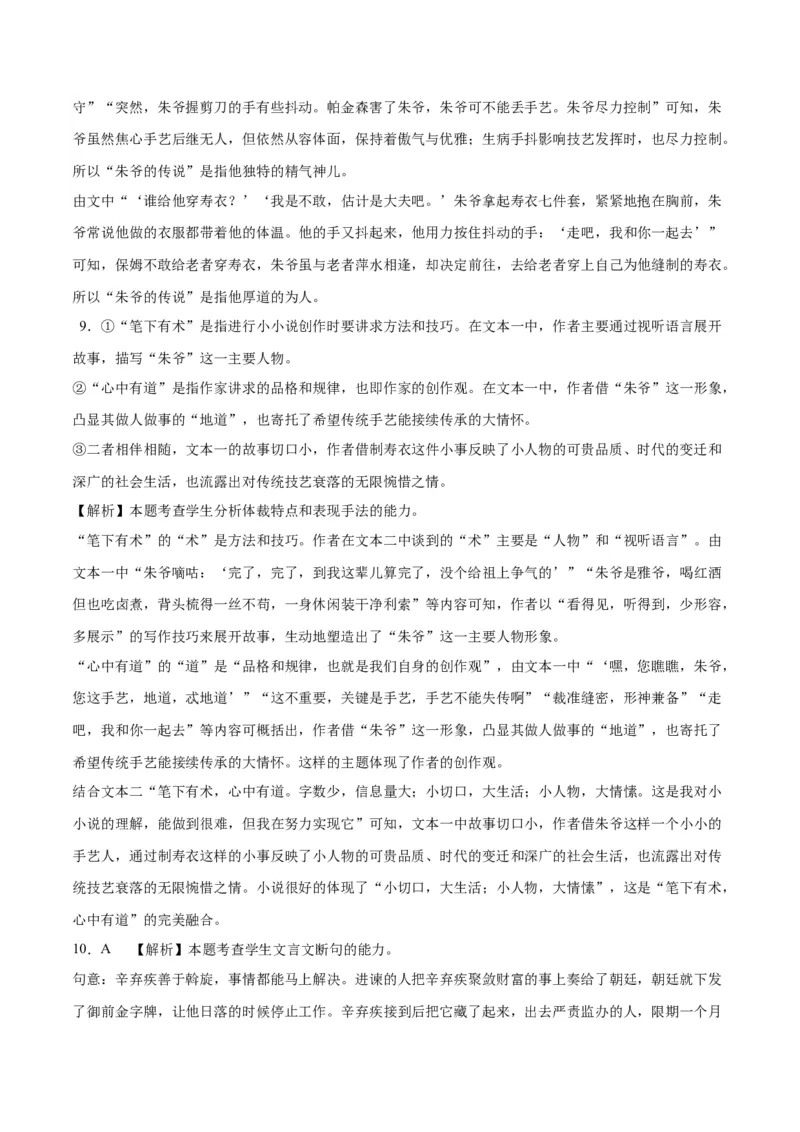 守”“突然，朱爷握剪刀的手有些抖动。帕金森害了朱爷，朱爷可不能丢手艺。朱爷尽力控制”可知，朱爷虽然焦心手艺后继无人，但依然从容体面，保持着傲气与优雅；生病手抖影响技艺发挥时，也尽力控制。所以“朱爷的传说”是指他独特的精气神儿。

由文中“‘谁给他穿寿衣？’‘我是不敢，估计是大夫吧。’朱爷拿起寿衣七件套，紧紧地抱在胸前，朱爷常说他做的衣服都带着他的体温。他的手又抖起来，他用力按住抖动的手：‘走吧，我和你一起去’”可知，保姆不敢给老者穿寿衣，朱爷虽与老者萍水相逢，却决定前往，去给老者穿上自己为他缝制的寿衣。所以“朱爷的传说”是指他厚道的为人。

9．①“笔下有术”是指进行小小说创作时要讲求方法和技巧。在文本一中，作者主要通过视听语言展开故事，描写“朱爷”这一主要人物。

②“心中有道”是指作家讲求的品格和规律，也即作家的创作观。在文本一中，作者借“朱爷”这一形象，凸显其做人做事的“地道”，也寄托了希望传统手艺能接续传承的大情怀。

③二者相伴相随，文本一的故事切口小，作者借制寿衣这件小事反映了小人物的可贵品质、时代的变迁和深广的社会生活，也流露出对传统技艺衰落的无限惋惜之情。

【解析】本题考查学生分析体裁特点和表现手法的能力。

“笔下有术”的“术”是方法和技巧。作者在文本二中谈到的“术”主要是“人物”和“视听语言”。由文本一中“朱爷嘀咕：‘完了，完了，到我这辈儿算完了，没个给祖上争气的’”“朱爷是雅爷，喝红酒但也吃卤煮，背头梳得一丝不苟，一身休闲装干净利索”等内容可知，作者以“看得见，听得到，少形容，多展示”的写作技巧来展开故事，生动地塑造出了“朱爷”这一主要人物形象。

“心中有道”的“道”是“品格和规律，也就是我们自身的创作观”，由文本一中“‘嘿，您瞧瞧，朱爷，您这手艺，地道，忒地道’”“这不重要，关键是手艺，手艺不能失传啊”“裁准缝密，形神兼备”“走吧，我和你一起去”等内容可概括出，作者借“朱爷”这一形象，凸显其做人做事的“地道”，也寄托了希望传统手艺能接续传承的大情怀。这样的主题体现了作者的创作观。

结合文本二“笔下有术，心中有道。字数少，信息量大；小切口，大生活；小人物，大情愫。这是我对小小说的理解，能做到很难，但我在努力实现它”可知，文本一中故事切口小，作者借朱爷这样一个小小的手艺人，通过制寿衣这样的小事反映了小人物的可贵品质、时代的变迁和深广的社会生活，也流露出对传统技艺衰落的无限惋惜之情。小说很好的体现了“小切口，大生活；小人物，大情愫”，这是“笔下有术，心中有道”的完美融合。

10．A　【解析】本题考查学生文言文断句的能力。

句意：辛弃疾善于斡旋，事情都能马上解决。进谏的人把辛弃疾聚敛财富的事上奏给了朝廷，朝廷就下发了御前金字牌，让他日落的时候停止工作。辛弃疾接到后把它藏了起来，出去严责监办的人，限期一个月